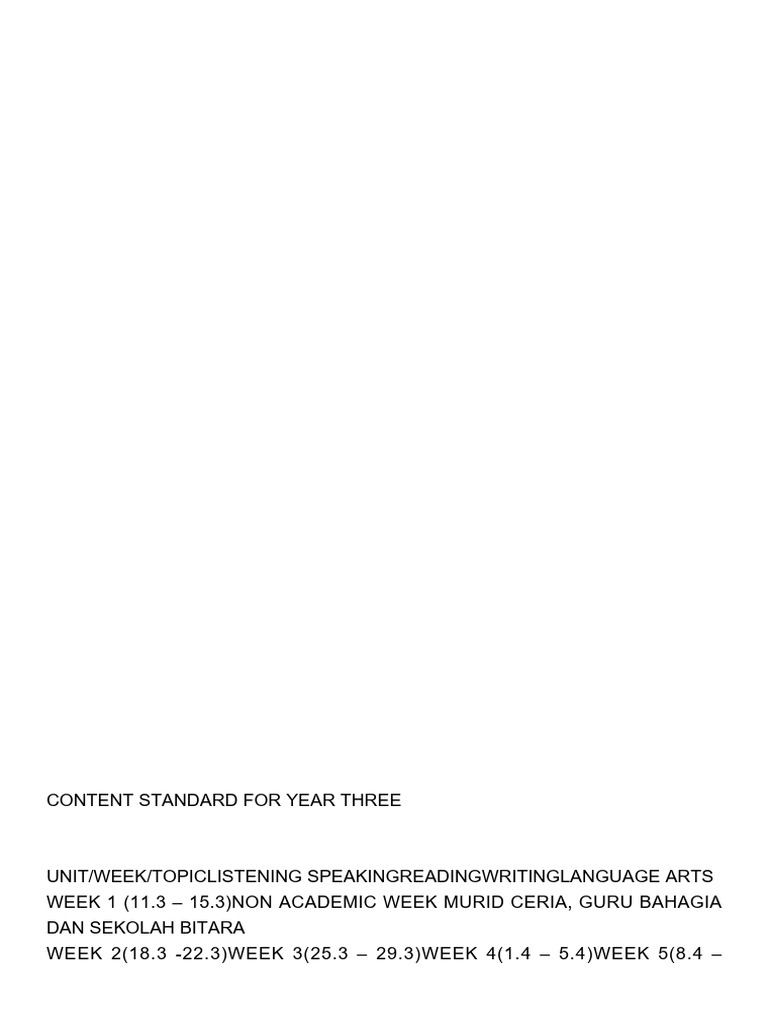 CONTENT STANDARD FOR YEAR THREE

UNIT/WEEK/TOPICLISTENING SPEAKINGREADINGWRITINGLANGUAGE ARTS WEEK 1 (11.3 – 15.3)NON ACADEMIC WEEK MURID CERIA, GURU BAHAGIA DAN SEKOLAH BITARA
WEEK 2(18.3 -22.3)WEEK 3(25.3 – 29.3)WEEK 4(1.4 – 5.4)WEEK 5(8.4 –